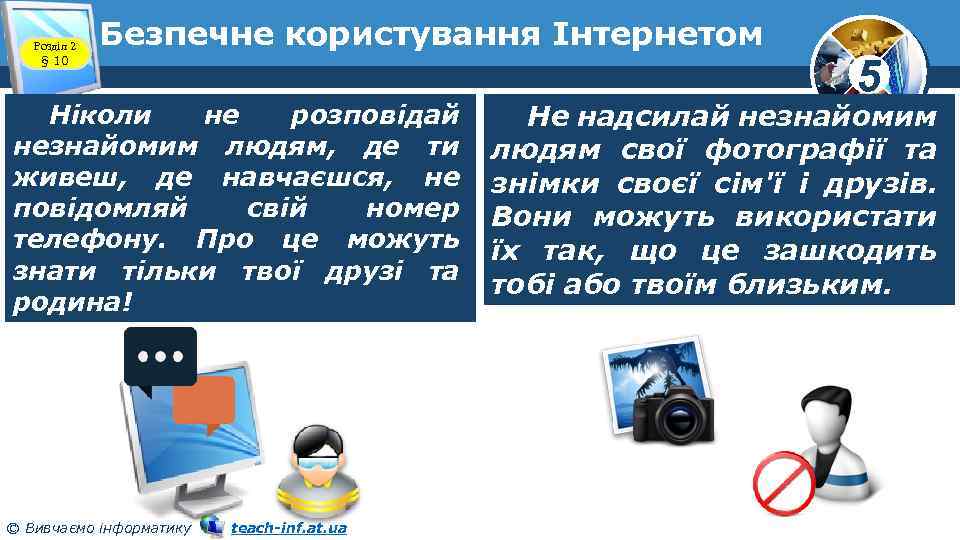 Розділ 2
§ 10

Безпечне користування Інтернетом

5

Ніколи не розповідай незнайомим людям, де ти живеш, де навчаєшся, не повідомляй свій номер телефону. Про це можуть знати тільки твої друзі та родина!

Не надсилай незнайомим людям свої фотографії та знімки своєї сім'ї і друзів. Вони можуть використати їх так, що це зашкодить тобі або твоїм близьким.

© Вивчаємо інформатику teach-inf.at.ua